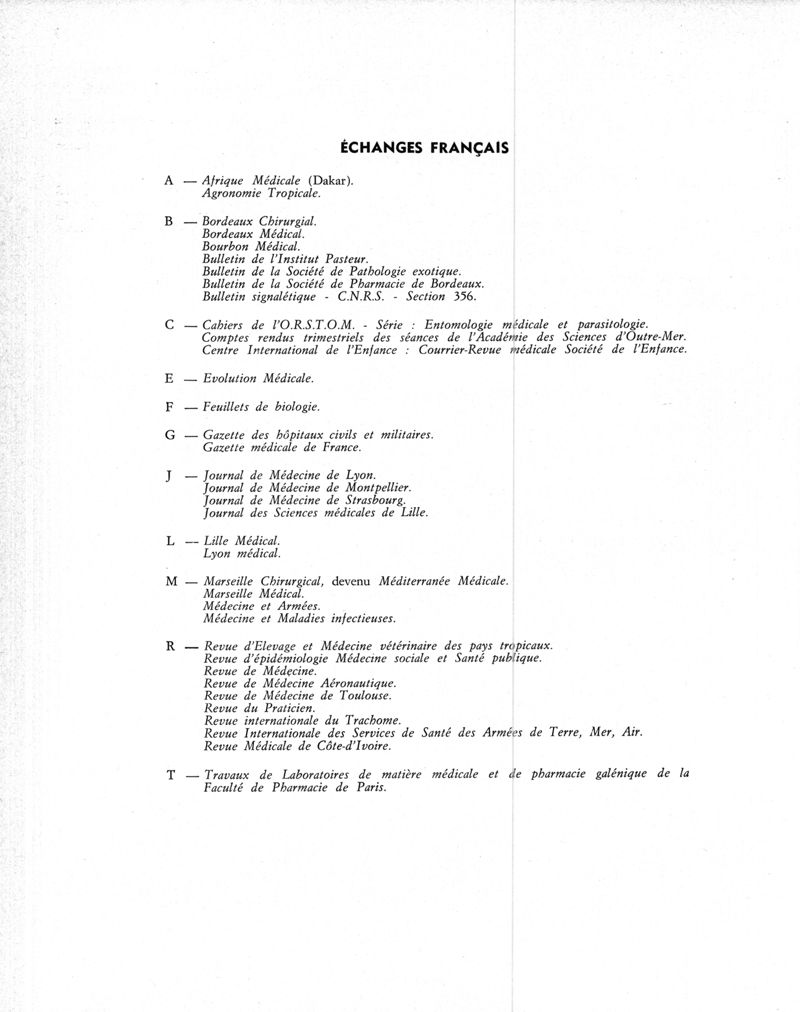 ÉCHANGES FRANÇAIS

A — Afrique Médicale (Dakar).
Agronomie Tropicale.

B — Bordeaux Chirurgial.
Bordeaux Médical.
Bourbon Médical.
Bulletin de l'Institut Pasteur.
Bulletin de la Société de Pathologie exotique.
Bulletin de la Société de Pharmacie de Bordeaux.
Bulletin signalétique - C.N.R.S. - Section 356.

C — Cahiers de l'O.R.S.T.O.M. - Série : Entomologie médicale et parasitologie.
Comptes rendus trimestriels des séances de l'Académie des Sciences d'Outre-Mer.
Centre International de l'Enfance : Courrier-Revue médicale Société de l'Enfance.

E — Evolution Médicale.

F — Feuillets de biologie.

G — Gazette des hôpitaux civils et militaires.
Gazette médicale de France.

J — Journal de Médecine de Lyon.
Journal de Médecine de Montpellier.
Journal de Médecine de Strasbourg.
Journal des Sciences médicales de Lille.

L — Lille Médical.
Lyon médical.

M — Marseille Chirurgical, devenu Méditerranée Médicale.
Marseille Médical.
Médecine et Armées.
Médecine et Maladies infectieuses.

R — Revue d'Elevage et Médecine vétérinaire des pays tropicaux.
Revue d'épidémiologie Médecine sociale et Santé publique.
Revue de Médecine.
Revue de Médecine Aéronautique.
Revue de Médecine de Toulouse.
Revue du Praticien.
Revue internationale du Trachome.
Revue Internationale des Services de Santé des Armées de Terre, Mer, Air.
Revue Médicale de Côte-d'Ivoire.

T — Travaux de Laboratoires de matière médicale et de pharmacie galénique de la Faculté de Pharmacie de Paris.